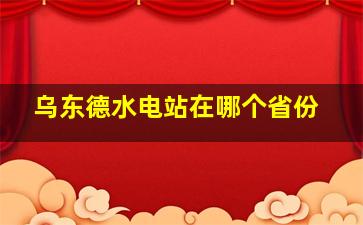 乌东德水电站在哪个省份